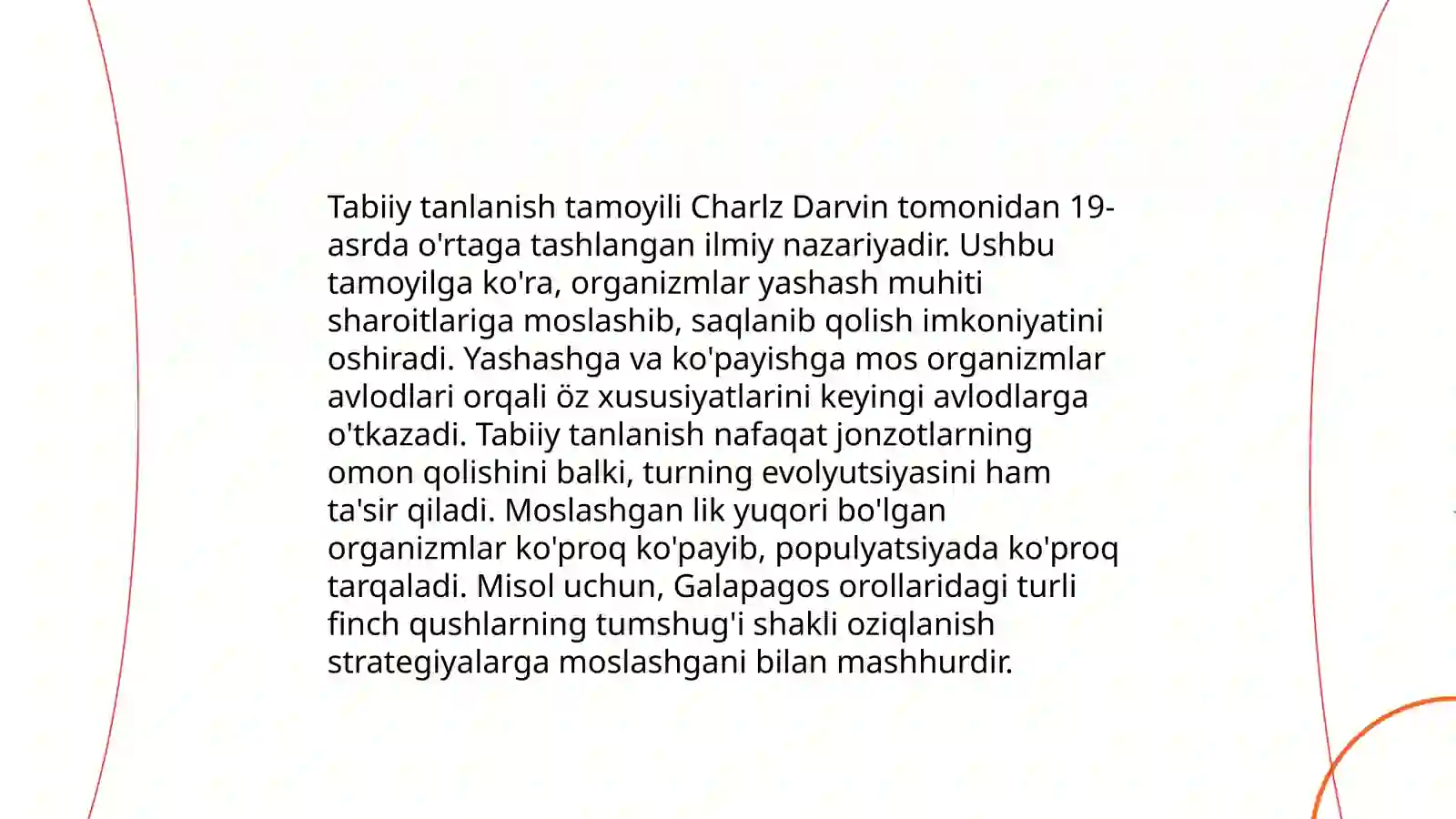 Tabiiy tanlanish tamoyili Charlz Darvin tomonidan 19-asrda o'rtaga tashlangan ilmiy nazariyadir. Ushbu tamoyilga ko'ra, organizmlar yashash muhiti sharoitlariga moslashib, saqlanib qolish imkoniyatini oshiradi. Yashashga va ko'payishga mos organizmlar avlodlari orqali öz xususiyatlarini keyingi avlodlarga o'tkazadi. Tabiiy tanlanish nafaqat jonzotlarning omon qolishini balki, turning evolyutsiyasini ham ta'sir qiladi. Moslashgan lik yuqori bo'lgan organizmlar ko'proq ko'payib, populyatsiyada ko'proq tarqaladi. Misol uchun, Galapagos orollaridagi turli finch qushlarning tumshug'i shakli oziqlanish strategiyalarga moslashgani bilan mashhurdir.